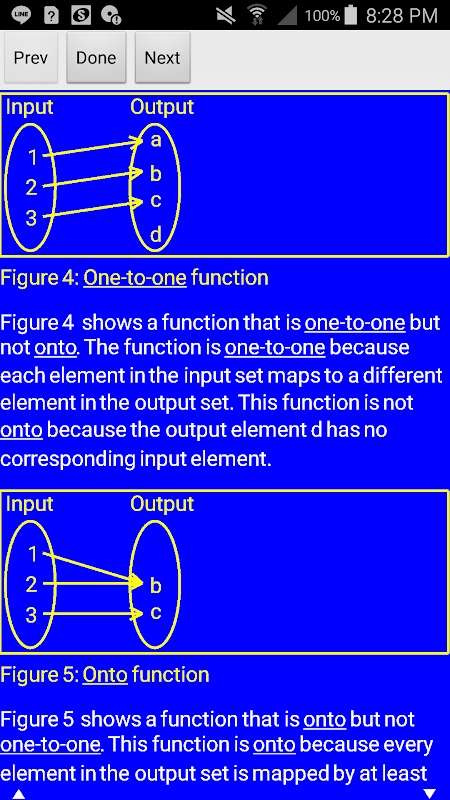 100% 8:28 PM

Prev Done Next

Input Output
1 2 3
a b c d

Figure 4: One-to-one function

Figure 4 shows a function that is one-to-one but not onto. The function is one-to-one because each element in the input set maps to a different element in the output set. This function is not onto because the output element d has no corresponding input element.

Input Output
1 2 3
b c

Figure 5: Onto function

Figure 5 shows a function that is onto but not one-to-one. This function is onto because every element in the output set is mapped by at least